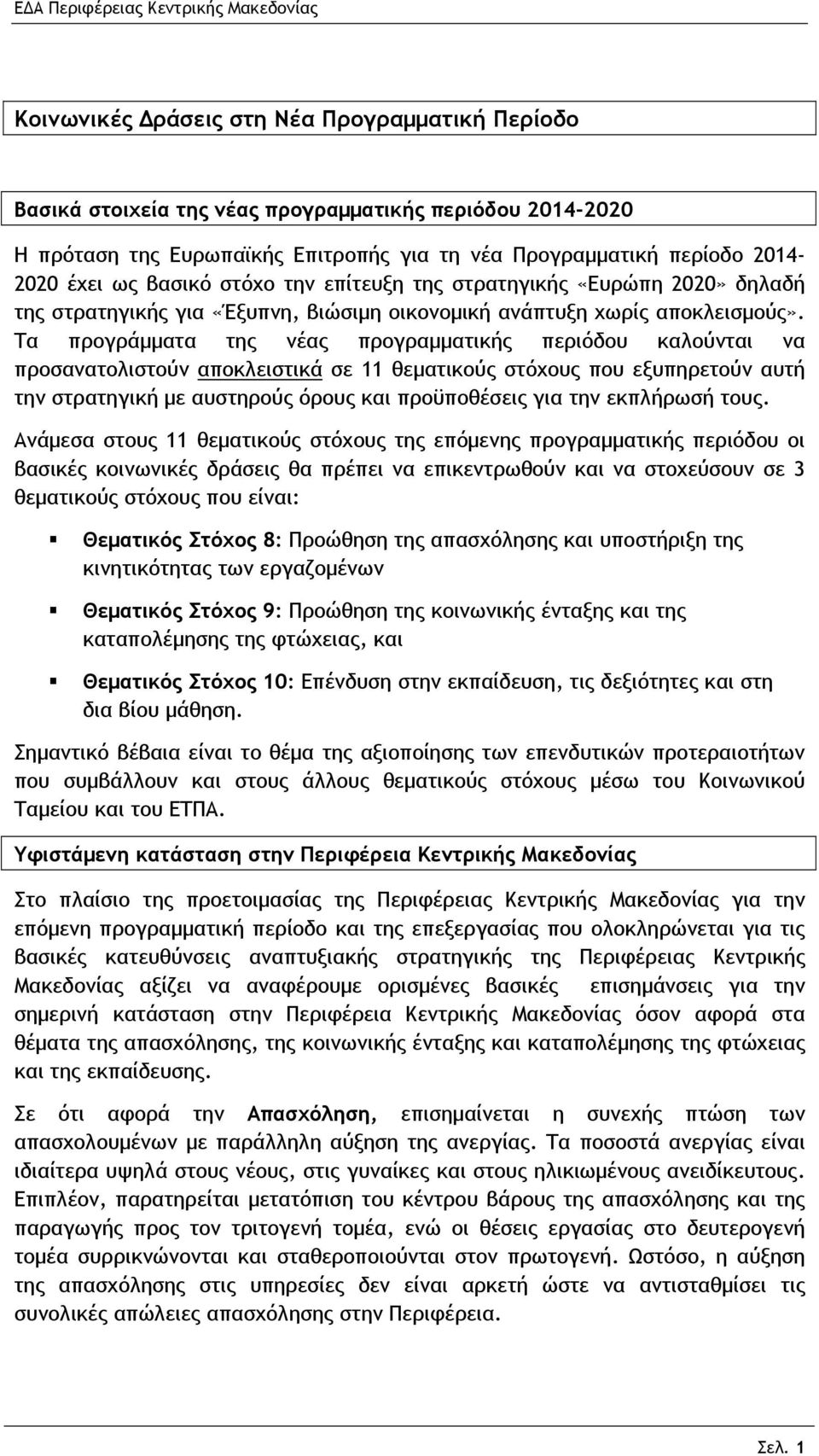 ΕΔΑ Περιφέρειας Κεντρικής Μακεδονίας

Κοινωνικές Δράσεις στη Νέα Προγραμματική Περίοδο

Βασικά στοιχεία της νέας προγραμματικής περιόδου 2014-2020

Η πρόταση της Ευρωπαϊκής Επιτροπής για τη νέα Προγραμματική περίοδο 2014-2020 έχει ως βασικό στόχο την επίτευξη της στρατηγικής «Ευρώπη 2020» δηλαδή της στρατηγικής για «Έξυπνη, βιώσιμη οικονομική ανάπτυξη χωρίς αποκλεισμούς». Τα προγράμματα της νέας προγραμματικής περιόδου καλούνται να προσανατολιστούν αποκλειστικά σε 11 θεματικούς στόχους που εξυπηρετούν αυτή την στρατηγική με αυστηρούς όρους και προϋποθέσεις για την εκπλήρωσή τους.

Ανάμεσα στους 11 θεματικούς στόχους της επόμενης προγραμματικής περιόδου οι βασικές κοινωνικές δράσεις θα πρέπει να επικεντρωθούν και να στοχεύσουν σε 3 θεματικούς στόχους που είναι:

Θεματικός Στόχος 8: Προώθηση της απασχόλησης και υποστήριξη της κινητικότητας των εργαζομένων

Θεματικός Στόχος 9: Προώθηση της κοινωνικής ένταξης και της καταπολέμησης της φτώχειας, και

Θεματικός Στόχος 10: Επένδυση στην εκπαίδευση, τις δεξιότητες και στη δια βίου μάθηση.

Σημαντικό βέβαια είναι το θέμα της αξιοποίησης των επενδυτικών προτεραιοτήτων που συμβάλλουν και στους άλλους θεματικούς στόχους μέσω του Κοινωνικού Ταμείου και του ΕΤΠΑ.

Υφιστάμενη κατάσταση στην Περιφέρεια Κεντρικής Μακεδονίας

Στο πλαίσιο της προετοιμασίας της Περιφέρειας Κεντρικής Μακεδονίας για την επόμενη προγραμματική περίοδο και της επεξεργασίας που ολοκληρώνεται για τις βασικές κατευθύνσεις αναπτυξιακής στρατηγικής της Περιφέρειας Κεντρικής Μακεδονίας αξίζει να αναφέρουμε ορισμένες βασικές επισημάνσεις για την σημερινή κατάσταση στην Περιφέρεια Κεντρικής Μακεδονίας όσον αφορά στα θέματα της απασχόλησης, της κοινωνικής ένταξης και καταπολέμησης της φτώχειας και της εκπαίδευσης.

Σε ότι αφορά την Απασχόληση, επισημαίνεται η συνεχής πτώση των απασχολουμένων με παράλληλη αύξηση της ανεργίας. Τα ποσοστά ανεργίας είναι ιδιαίτερα υψηλά στους νέους, στις γυναίκες και στους ηλικιωμένους ανειδίκευτους. Επιπλέον, παρατηρείται μετατόπιση του κέντρου βάρους της απασχόλησης και της παραγωγής προς τον τριτογενή τομέα, ενώ οι θέσεις εργασίας στο δευτερογενή τομέα συρρικνώνονται και σταθεροποιούνται στον πρωτογενή. Ωστόσο, η αύξηση της απασχόλησης στις υπηρεσίες δεν είναι αρκετή ώστε να αντισταθμίσει τις συνολικές απώλειες απασχόλησης στην Περιφέρεια.

Σελ. 1